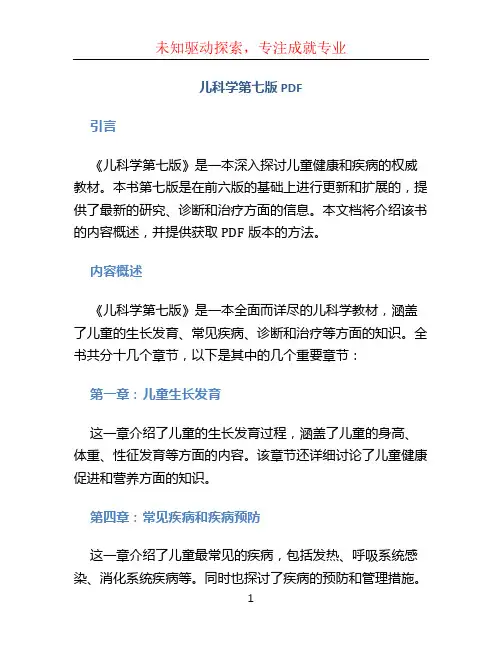 未知驱动探索，专注成就专业

儿科学第七版 PDF

引言

《儿科学第七版》是一本深入探讨儿童健康和疾病的权威教材。本书第七版是在前六版的基础上进行更新和扩展的，提供了最新的研究、诊断和治疗方面的信息。本文档将介绍该书的内容概述，并提供获取 PDF 版本的方法。

内容概述

《儿科学第七版》是一本全面而详尽的儿科学教材，涵盖了儿童的生长发育、常见疾病、诊断和治疗等方面的知识。全书共分十几个章节，以下是其中的几个重要章节：

第一章：儿童生长发育

这一章介绍了儿童的生长发育过程，涵盖了儿童的身高、体重、性征发育等方面的内容。该章节还详细讨论了儿童健康促进和营养方面的知识。

第四章：常见疾病和疾病预防

这一章介绍了儿童最常见的疾病，包括发热、呼吸系统感染、消化系统疾病等。同时也探讨了疾病的预防和管理措施。

1